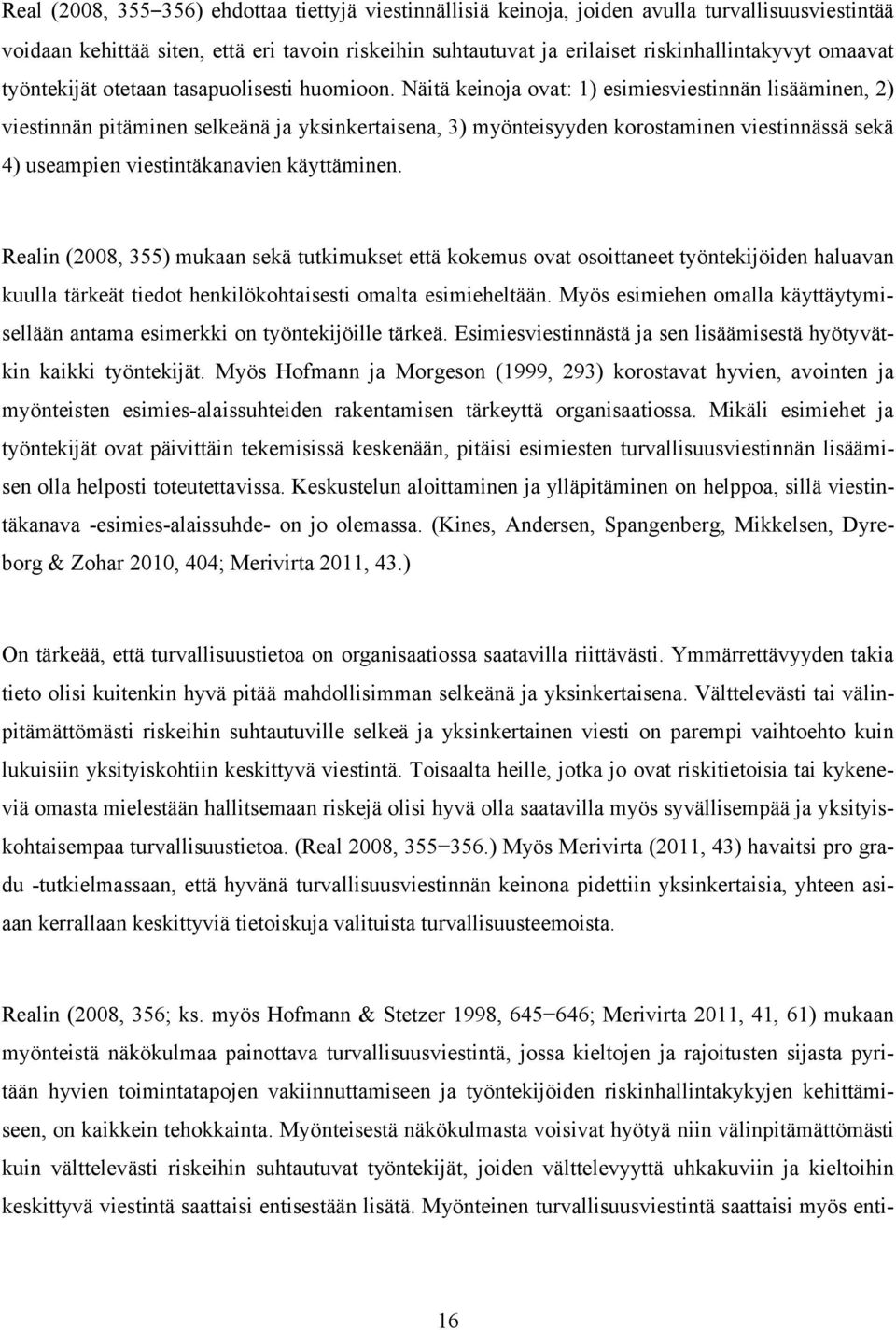 Real (2008, 355−356) ehdottaa tiettyjä viestinnällisiä keinoja, joiden avulla turvallisuusviestintää voidaan kehittää siten, että eri tavoin riskeihin suhtautuvat ja erilaiset riskinhallintakyvyt omaavat työntekijät otetaan tasapuolisesti huomioon. Näitä keinoja ovat: 1) esimiesviestinnän lisääminen, 2) viestinnän pitäminen selkeänä ja yksinkertaisena, 3) myönteisyyden korostaminen viestinnässä sekä 4) useampien viestintäkanavien käyttäminen.

Realin (2008, 355) mukaan sekä tutkimukset että kokemus ovat osoittaneet työntekijöiden haluavan kuulla tärkeät tiedot henkilökohtaisesti omalta esimieheltään. Myös esimiehen omalla käyttäytymisellään antama esimerkki on työntekijöille tärkeä. Esimiesviestinnästä ja sen lisäämisestä hyötyvätkin kaikki työntekijät. Myös Hofmann ja Morgeson (1999, 293) korostavat hyvien, avointen ja myönteisten esimies-alaissuhteiden rakentamisen tärkeyttä organisaatiossa. Mikäli esimiehet ja työntekijät ovat päivittäin tekemisissä keskenään, pitäisi esimiesten turvallisuusviestinnän lisäämisen olla helposti toteutettavissa. Keskustelun aloittaminen ja ylläpitäminen on helppoa, sillä viestintäkanava -esimies-alaissuhde- on jo olemassa. (Kines, Andersen, Spangenberg, Mikkelsen, Dyreborg & Zohar 2010, 404; Merivirta 2011, 43.)

On tärkeää, että turvallisuustietoa on organisaatiossa saatavilla riittävästi. Ymmärrettävyyden takia tieto olisi kuitenkin hyvä pitää mahdollisimman selkeänä ja yksinkertaisena. Välttelevästi tai välinpitämättömästi riskeihin suhtautuville selkeä ja yksinkertainen viesti on parempi vaihtoehto kuin lukuisiin yksityiskohtiin keskittyvä viestintä. Toisaalta heille, jotka jo ovat riskitietoisia tai kykeneviä omasta mielestään hallitsemaan riskejä olisi hyvä olla saatavilla myös syvällisempää ja yksityiskohtaisempaa turvallisuustietoa. (Real 2008, 355−356.) Myös Merivirta (2011, 43) havaitsi pro gradu -tutkielmassaan, että hyvänä turvallisuusviestinnän keinona pidettiin yksinkertaisia, yhteen asiaan kerrallaan keskittyviä tietoiskuja valituista turvallisuusteemoista.

Realin (2008, 356; ks. myös Hofmann & Stetzer 1998, 645−646; Merivirta 2011, 41, 61) mukaan myönteistä näkökulmaa painottava turvallisuusviestintä, jossa kieltojen ja rajoitusten sijasta pyritään hyvien toimintatapojen vakiinnuttamiseen ja työntekijöiden riskinhallintakykyjen kehittämiseen, on kaikkein tehokkainta. Myönteisestä näkökulmasta voisivat hyötyä niin välinpitämättömästi kuin välttelevästi riskeihin suhtautuvat työntekijät, joiden välttelevyyttä uhkakuviin ja kieltoihin keskittyvä viestintä saattaisi entisestään lisätä. Myönteinen turvallisuusviestintä saattaisi myös enti-

16